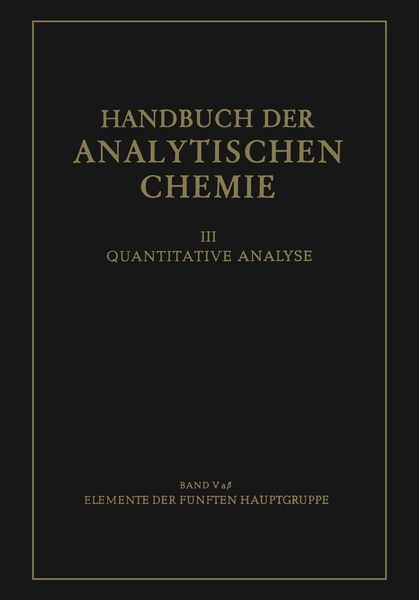 HANDBUCH DER
ANALYTISCHEN
CHEMIE

III
QUANTITATIVE ANALYSE

BAND V aβ
ELEMENTE DER FÜNFTEN HAUPTGRUPPE